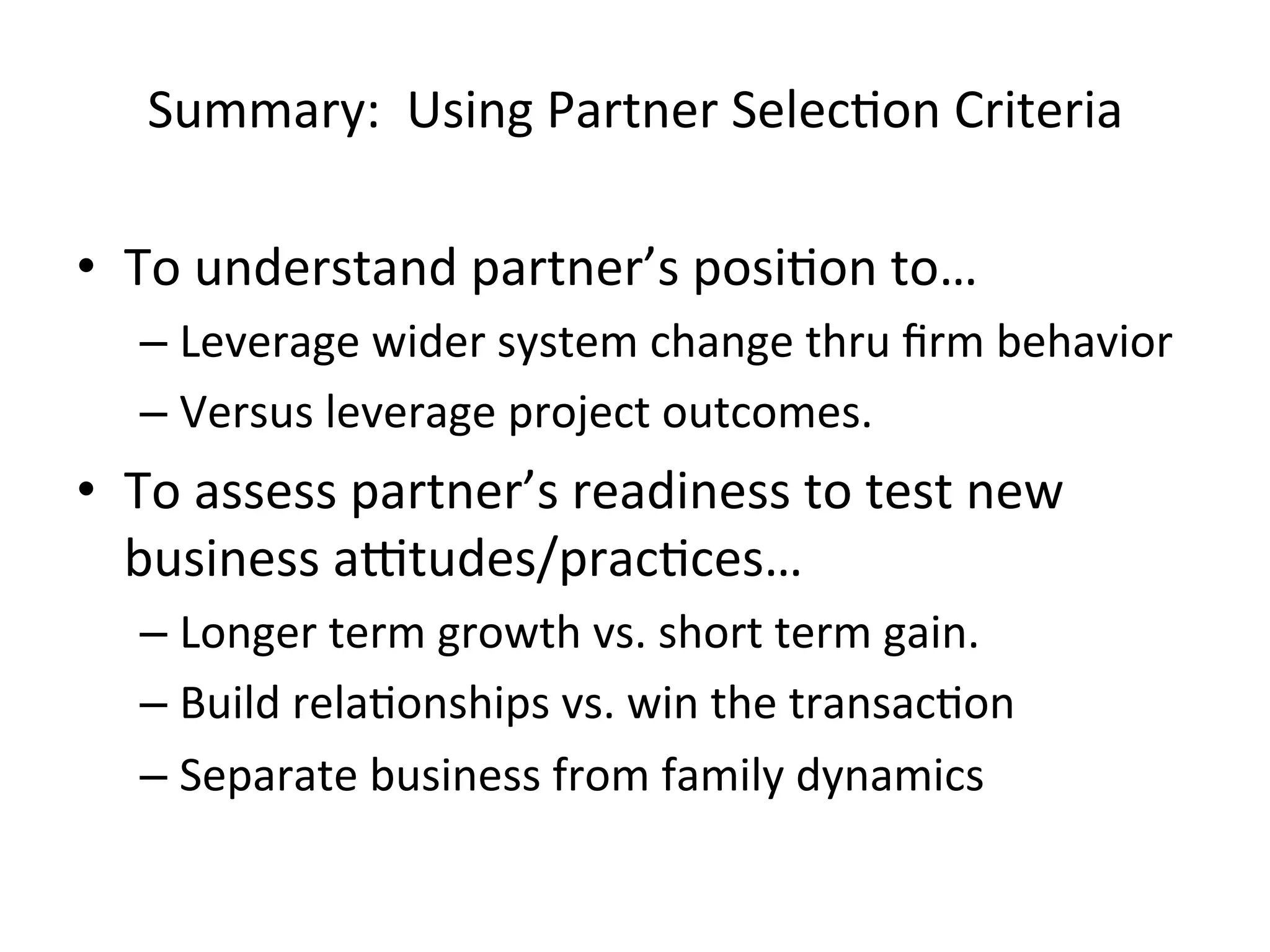 Summary: Using Partner Selection Criteria

• To understand partner's position to…
– Leverage wider system change thru firm behavior
– Versus leverage project outcomes.

• To assess partner's readiness to test new business attitudes/practices…
– Longer term growth vs. short term gain.
– Build relationships vs. win the transaction
– Separate business from family dynamics